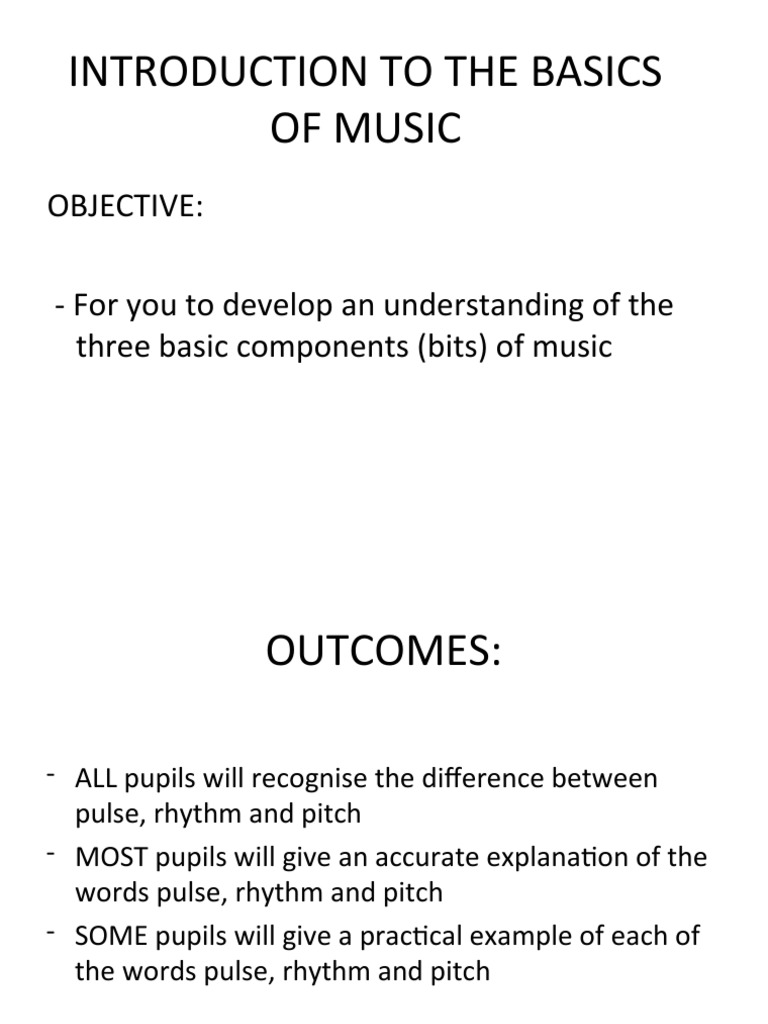 INTRODUCTION TO THE BASICS OF MUSIC

OBJECTIVE:

- For you to develop an understanding of the three basic components (bits) of music

OUTCOMES:

- ALL pupils will recognise the difference between pulse, rhythm and pitch
- MOST pupils will give an accurate explanation of the words pulse, rhythm and pitch
- SOME pupils will give a practical example of each of the words pulse, rhythm and pitch